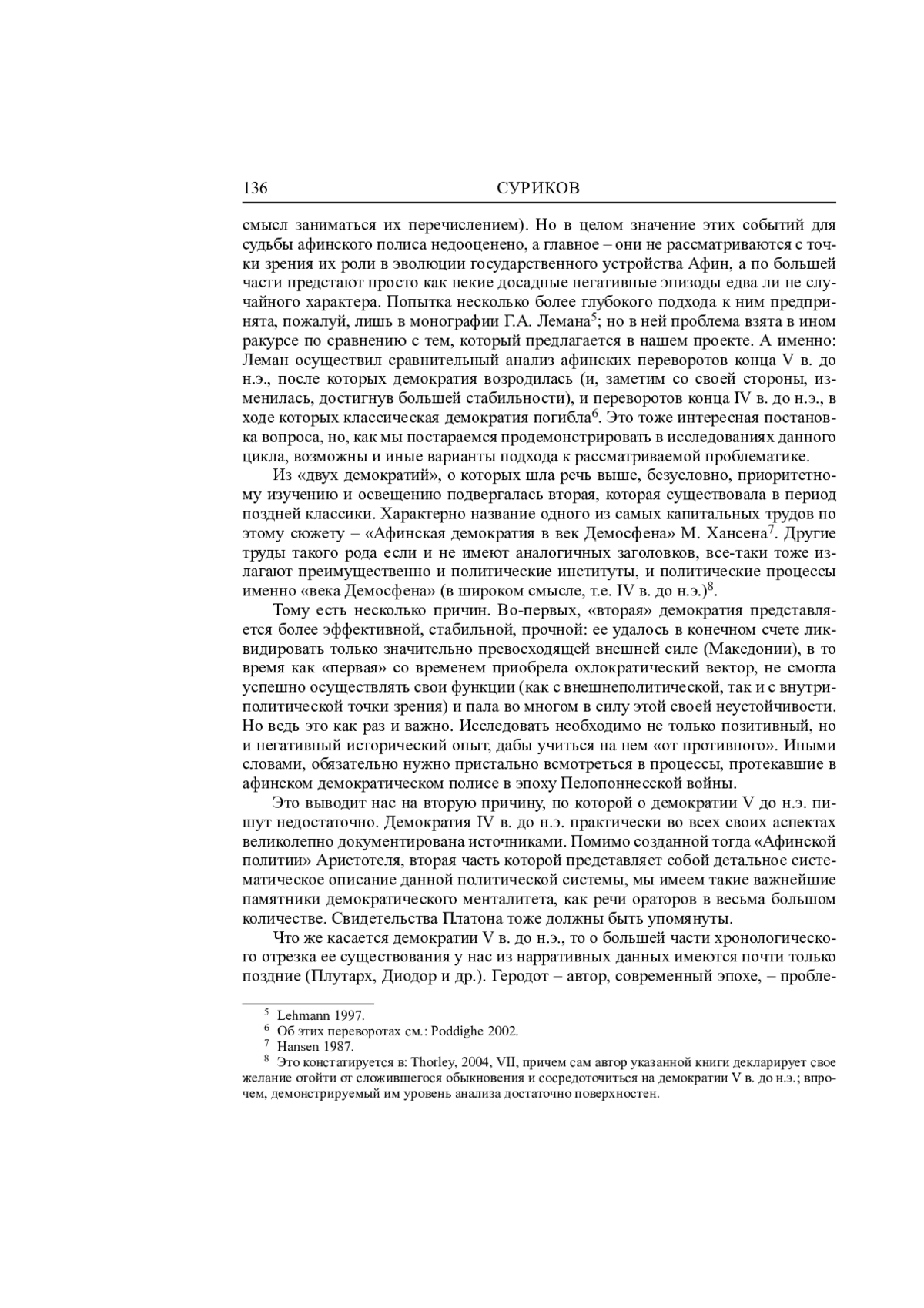 136 СУРИКОВ

смысл заниматься их перечислением). Но в целом значение этих событий для судьбы афинского полиса недооценено, а главное – они не рассматриваются с точки зрения их роли в эволюции государственного устройства Афин, а по большей части предстают просто как некие досадные негативные эпизоды едва ли не случайного характера. Попытка несколько более глубокого подхода к ним предпринята, пожалуй, лишь в монографии Г.А. Лемана$^5$; но в ней проблема взята в ином ракурсе по сравнению с тем, который предлагается в нашем проекте. А именно: Леман осуществил сравнительный анализ афинских переворотов конца V в. до н.э., после которых демократия возродилась (и, заметим со своей стороны, изменилась, достигнув большей стабильности), и переворотов конца IV в. до н.э., в ходе которых классическая демократия погибла$^6$. Это тоже интересная постановка вопроса, но, как мы постараемся продемонстрировать в исследованиях данного цикла, возможны и иные варианты подхода к рассматриваемой проблематике.

Из «двух демократий», о которых шла речь выше, безусловно, приоритетному изучению и освещению подвергалась вторая, которая существовала в период поздней классики. Характерно название одного из самых капитальных трудов по этому сюжету – «Афинская демократия в век Демосфена» М. Хансена$^7$. Другие труды такого рода если и не имеют аналогичных заголовков, все-таки тоже излагают преимущественно и политические институты, и политические процессы именно «века Демосфена» (в широком смысле, т.е. IV в. до н.э.)$^8$.

Тому есть несколько причин. Во-первых, «вторая» демократия представляется более эффективной, стабильной, прочной: ее удалось в конечном счете ликвидировать только значительно превосходящей внешней силе (Македонии), в то время как «первая» со временем приобрела охлократический вектор, не смогла успешно осуществлять свои функции (как с внешнеполитической, так и с внутриполитической точки зрения) и пала во многом в силу этой своей неустойчивости. Но ведь это как раз и важно. Исследовать необходимо не только позитивный, но и негативный исторический опыт, дабы учиться на нем «от противного». Иными словами, обязательно нужно пристально всмотреться в процессы, протекавшие в афинском демократическом полисе в эпоху Пелопоннесской войны.

Это выводит нас на вторую причину, по которой о демократии V до н.э. пишут недостаточно. Демократия IV в. до н.э. практически во всех своих аспектах великолепно документирована источниками. Помимо созданной тогда «Афинской политии» Аристотеля, вторая часть которой представляет собой детальное систематическое описание данной политической системы, мы имеем такие важнейшие памятники демократического менталитета, как речи ораторов в весьма большом количестве. Свидетельства Платона тоже должны быть упомянуты.

Что же касается демократии V в. до н.э., то о большей части хронологического отрезка ее существования у нас из нарративных данных имеются почти только поздние (Плутарх, Диодор и др.). Геродот – автор, современный эпохе, – пробле-

$^5$ Lehmann 1997.
$^6$ Об этих переворотах см.: Poddighe 2002.
$^7$ Hansen 1987.
$^8$ Это констатируется в: Thorley, 2004, VII, причем сам автор указанной книги декларирует свое желание отойти от сложившегося обыкновения и сосредоточиться на демократии V в. до н.э.; впрочем, демонстрируемый им уровень анализа достаточно поверхностен.